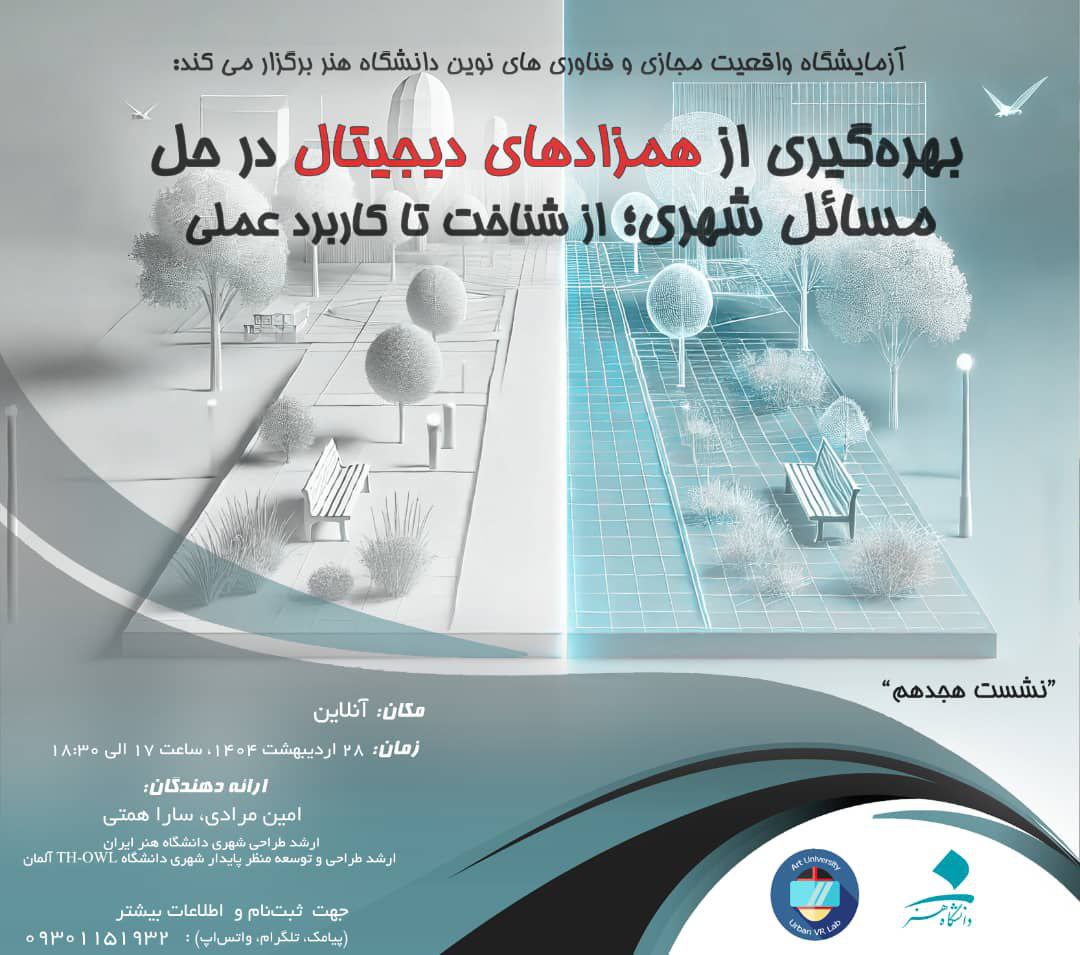 آزمایشگاه واقعیت مجازی و فناوری های نوین دانشگاه هنر برگزار می کند:

بهره‌گیری از همزادهای دیجیتال در حل مسائل شهری؛ از شناخت تا کاربرد عملی

"نشست هجدهم"

مکان: آنلاین

زمان: ۲۸ اردیبهشت ۱۴۰۴، ساعت ۱۷ الی ۱۸:۳۰

ارائه دهندگان:

امین مرادی، سارا همتی

ارشد طراحی شهری دانشگاه هنر ایران
ارشد طراحی و توسعه منظر پایدار شهری دانشگاه TH-OWL آلمان

جهت ثبت‌نام و اطلاعات بیشتر
(پیامک، تلگرام، واتس‌اپ) : ۰۹۳۰۱۱۵۱۹۳۲

Art University
Urban VR Lab

دانشگاه هنر